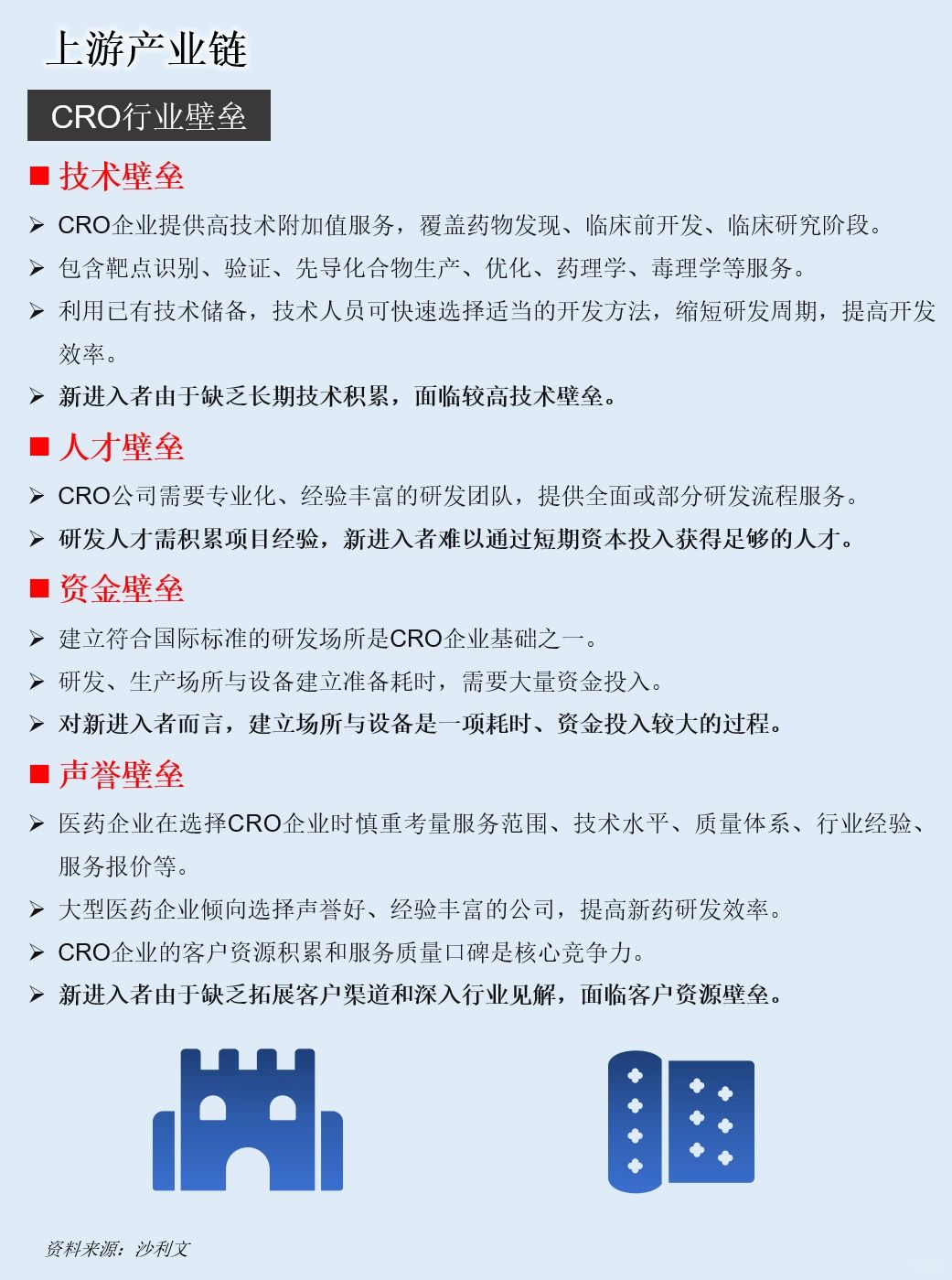 上游产业链

CRO行业壁垒

■ 技术壁垒

➢ CRO企业提供高技术附加值服务，覆盖药物发现、临床前开发、临床研究阶段。

➢ 包含靶点识别、验证、先导化合物生产、优化、药理学、毒理学等服务。

➢ 利用已有技术储备，技术人员可快速选择适当的开发方法，缩短研发周期，提高开发效率。

➢ 新进入者由于缺乏长期技术积累，面临较高技术壁垒。

■ 人才壁垒

➢ CRO公司需要专业化、经验丰富的研发团队，提供全面或部分研发流程服务。

➢ 研发人才需积累项目经验，新进入者难以通过短期资本投入获得足够的人才。

■ 资金壁垒

➢ 建立符合国际标准的研发场所是CRO企业基础之一。

➢ 研发、生产场所与设备建立准备耗时，需要大量资金投入。

➢ 对新进入者而言，建立场所与设备是一项耗时、资金投入较大的过程。

■ 声誉壁垒

➢ 医药企业在选择CRO企业时慎重考量服务范围、技术水平、质量体系、行业经验、服务报价等。

➢ 大型医药企业倾向选择声誉好、经验丰富的公司，提高新药研发效率。

➢ CRO企业的客户资源积累和服务质量口碑是核心竞争力。

➢ 新进入者由于缺乏拓展客户渠道和深入行业见解，面临客户资源壁垒。

资料来源：沙利文